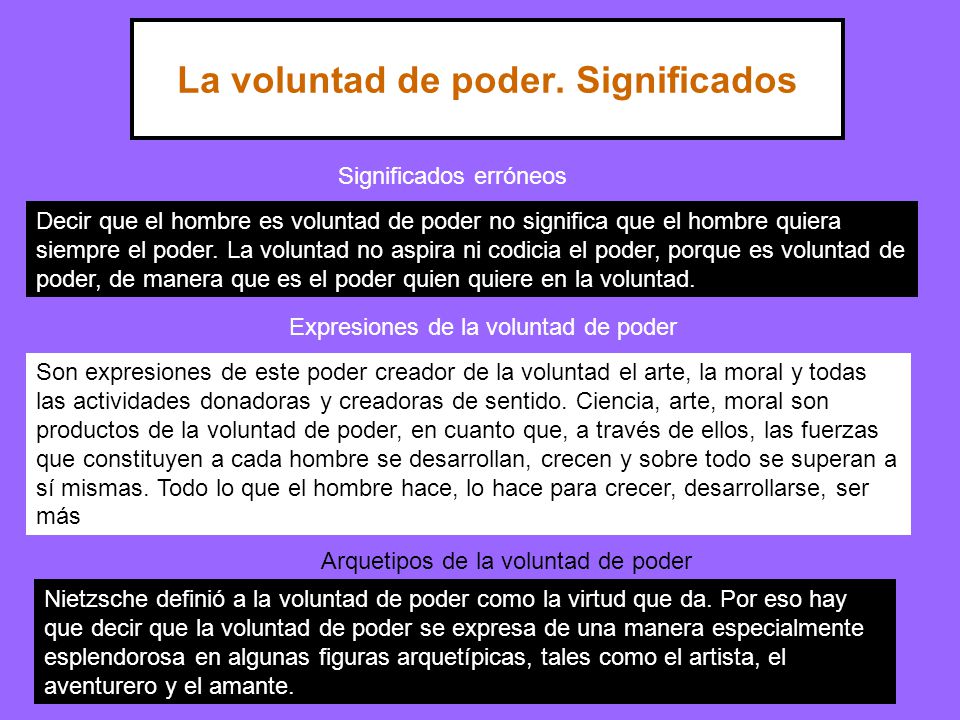 La voluntad de poder. Significados

Significados erróneos

Decir que el hombre es voluntad de poder no significa que el hombre quiera siempre el poder. La voluntad no aspira ni codicia el poder, porque es voluntad de poder, de manera que es el poder quien quiere en la voluntad.

Expresiones de la voluntad de poder

Son expresiones de este poder creador de la voluntad el arte, la moral y todas las actividades donadoras y creadoras de sentido. Ciencia, arte, moral son productos de la voluntad de poder, en cuanto que, a través de ellos, las fuerzas que constituyen a cada hombre se desarrollan, crecen y sobre todo se superan a sí mismas. Todo lo que el hombre hace, lo hace para crecer, desarrollarse, ser más

Arquetipos de la voluntad de poder

Nietzsche definió a la voluntad de poder como la virtud que da. Por eso hay que decir que la voluntad de poder se expresa de una manera especialmente esplendorosa en algunas figuras arquetípicas, tales como el artista, el aventurero y el amante.